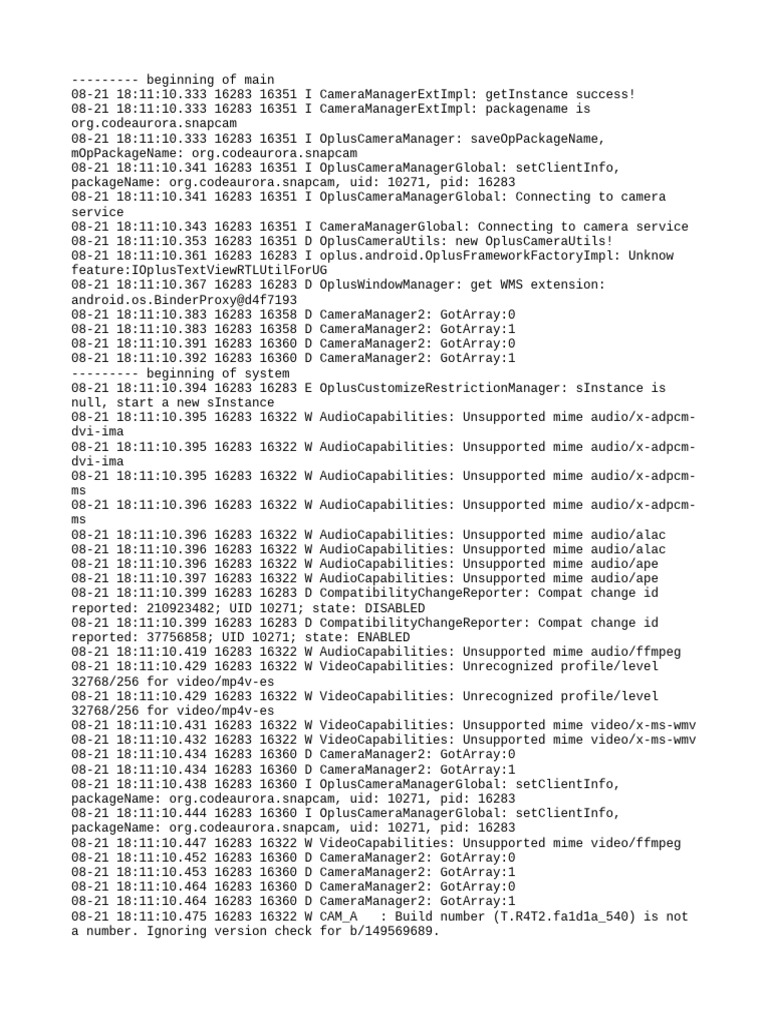 --------- beginning of main
08-21 18:11:10.333 16283 16351 I CameraManagerExtImpl: getInstance success!
08-21 18:11:10.333 16283 16351 I CameraManagerExtImpl: packagename is org.codeaurora.snapcam
08-21 18:11:10.333 16283 16351 I OplusCameraManager: saveOpPackageName, mOpPackageName: org.codeaurora.snapcam
08-21 18:11:10.341 16283 16351 I OplusCameraManagerGlobal: setClientInfo, packageName: org.codeaurora.snapcam, uid: 10271, pid: 16283
08-21 18:11:10.341 16283 16351 I OplusCameraManagerGlobal: Connecting to camera service
08-21 18:11:10.343 16283 16351 I CameraManagerGlobal: Connecting to camera service
08-21 18:11:10.353 16283 16351 D OplusCameraUtils: new OplusCameraUtils!
08-21 18:11:10.361 16283 16283 I oplus.android.OplusFrameworkFactoryImpl: Unknow feature:IOplusTextViewRTLUtilForUG
08-21 18:11:10.367 16283 16283 D OplusWindowManager: get WMS extension: android.os.BinderProxy@d4f7193
08-21 18:11:10.383 16283 16358 D CameraManager2: GotArray:0
08-21 18:11:10.383 16283 16358 D CameraManager2: GotArray:1
08-21 18:11:10.391 16283 16360 D CameraManager2: GotArray:0
08-21 18:11:10.392 16283 16360 D CameraManager2: GotArray:1
--------- beginning of system
08-21 18:11:10.394 16283 16283 E OplusCustomizeRestrictionManager: sInstance is null, start a new sInstance
08-21 18:11:10.395 16283 16322 W AudioCapabilities: Unsupported mime audio/x-adpcm-dvi-ima
08-21 18:11:10.395 16283 16322 W AudioCapabilities: Unsupported mime audio/x-adpcm-dvi-ima
08-21 18:11:10.395 16283 16322 W AudioCapabilities: Unsupported mime audio/x-adpcm-ms
08-21 18:11:10.396 16283 16322 W AudioCapabilities: Unsupported mime audio/x-adpcm-ms
08-21 18:11:10.396 16283 16322 W AudioCapabilities: Unsupported mime audio/alac
08-21 18:11:10.396 16283 16322 W AudioCapabilities: Unsupported mime audio/alac
08-21 18:11:10.396 16283 16322 W AudioCapabilities: Unsupported mime audio/ape
08-21 18:11:10.397 16283 16322 W AudioCapabilities: Unsupported mime audio/ape
08-21 18:11:10.399 16283 16283 D CompatibilityChangeReporter: Compat change id reported: 210923482; UID 10271; state: DISABLED
08-21 18:11:10.399 16283 16283 D CompatibilityChangeReporter: Compat change id reported: 37756858; UID 10271; state: ENABLED
08-21 18:11:10.419 16283 16322 W AudioCapabilities: Unsupported mime audio/ffmpeg
08-21 18:11:10.429 16283 16322 W VideoCapabilities: Unrecognized profile/level 32768/256 for video/mp4v-es
08-21 18:11:10.429 16283 16322 W VideoCapabilities: Unrecognized profile/level 32768/256 for video/mp4v-es
08-21 18:11:10.431 16283 16322 W VideoCapabilities: Unsupported mime video/x-ms-wmv
08-21 18:11:10.432 16283 16322 W VideoCapabilities: Unsupported mime video/x-ms-wmv
08-21 18:11:10.434 16283 16360 D CameraManager2: GotArray:0
08-21 18:11:10.434 16283 16360 D CameraManager2: GotArray:1
08-21 18:11:10.438 16283 16360 I OplusCameraManagerGlobal: setClientInfo, packageName: org.codeaurora.snapcam, uid: 10271, pid: 16283
08-21 18:11:10.444 16283 16360 I OplusCameraManagerGlobal: setClientInfo, packageName: org.codeaurora.snapcam, uid: 10271, pid: 16283
08-21 18:11:10.447 16283 16322 W VideoCapabilities: Unsupported mime video/ffmpeg
08-21 18:11:10.452 16283 16360 D CameraManager2: GotArray:0
08-21 18:11:10.453 16283 16360 D CameraManager2: GotArray:1
08-21 18:11:10.464 16283 16360 D CameraManager2: GotArray:0
08-21 18:11:10.464 16283 16360 D CameraManager2: GotArray:1
08-21 18:11:10.475 16283 16322 W CAM_A   : Build number (T.R4T2.fa1d1a_540) is not a number. Ignoring version check for b/149569689.